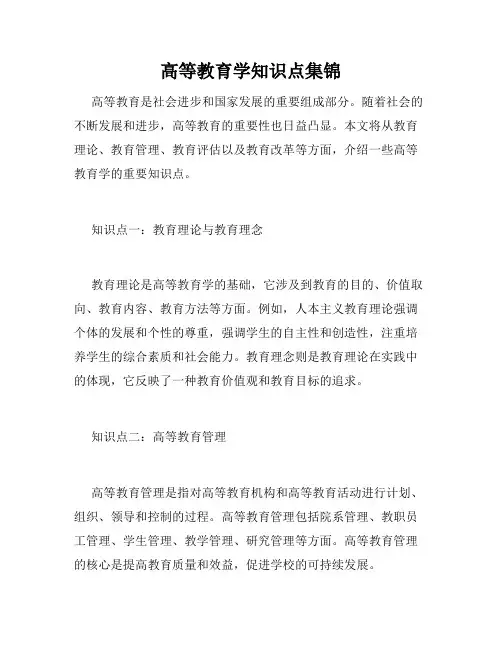 高等教育学知识点集锦

高等教育是社会进步和国家发展的重要组成部分。随着社会的不断发展和进步，高等教育的重要性也日益凸显。本文将从教育理论、教育管理、教育评估以及教育改革等方面，介绍一些高等教育学的重要知识点。

知识点一：教育理论与教育理念

教育理论是高等教育学的基础，它涉及到教育的目的、价值取向、教育内容、教育方法等方面。例如，人本主义教育理论强调个体的发展和个性的尊重，强调学生的自主性和创造性，注重培养学生的综合素质和社会能力。教育理念则是教育理论在实践中的体现，它反映了一种教育价值观和教育目标的追求。

知识点二：高等教育管理

高等教育管理是指对高等教育机构和高等教育活动进行计划、组织、领导和控制的过程。高等教育管理包括院系管理、教职员工管理、学生管理、教学管理、研究管理等方面。高等教育管理的核心是提高教育质量和效益，促进学校的可持续发展。